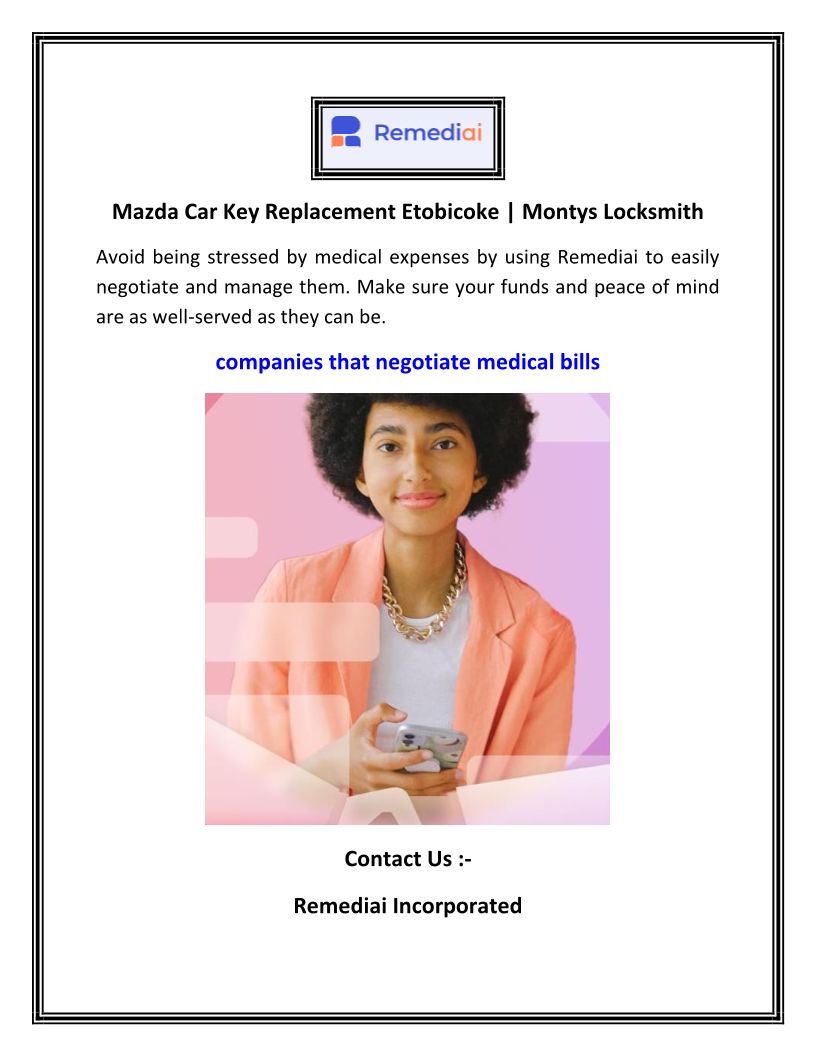 Remediai

Mazda Car Key Replacement Etobicoke | Montys Locksmith

Avoid being stressed by medical expenses by using Remediai to easily negotiate and manage them. Make sure your funds and peace of mind are as well-served as they can be.

companies that negotiate medical bills

Contact Us :-

Remediai Incorporated